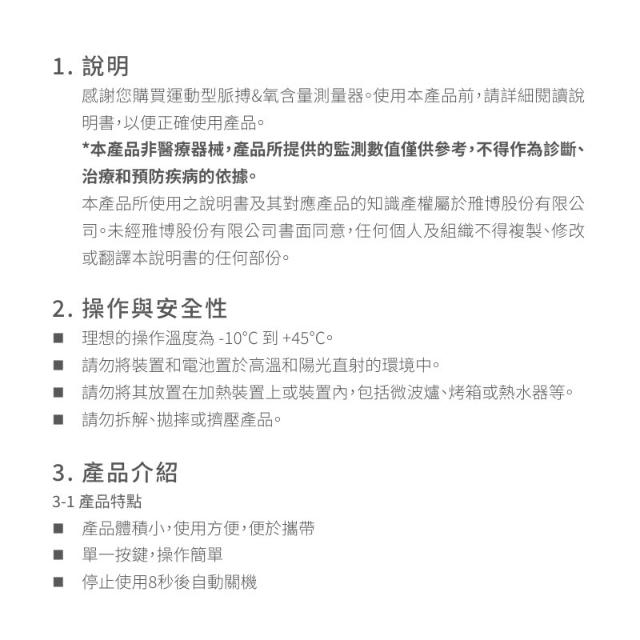 1. 說明

感謝您購買運動型脈搏&氧含量測量器。使用本產品前,請詳細閱讀說明書,以便正確使用產品。

*本產品非醫療器械,產品所提供的監測數值僅供參考,不得作為診斷、治療和預防疾病的依據。

本產品所使用之說明書及其對應產品的知識產權屬於雅博股份有限公司。未經雅博股份有限公司書面同意,任何個人及組織不得複製、修改或翻譯本說明書的任何部份。

2. 操作與安全性

■ 理想的操作溫度為 -10°C 到 +45°C。
■ 請勿將裝置和電池置於高溫和陽光直射的環境中。
■ 請勿將其放置在加熱裝置上或裝置內,包括微波爐、烤箱或熱水器等。
■ 請勿拆解、拋摔或擠壓產品。

3. 產品介紹

3-1 產品特點

■ 產品體積小,使用方便,便於攜帶
■ 單一按鍵,操作簡單
■ 停止使用8秒後自動關機